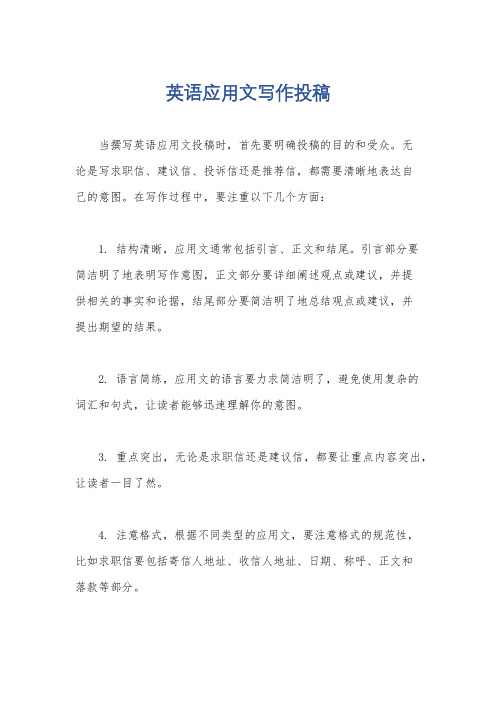 英语应用文写作投稿

当撰写英语应用文投稿时，首先要明确投稿的目的和受众。无论是写求职信、建议信、投诉信还是推荐信，都需要清晰地表达自己的意图。在写作过程中，要注重以下几个方面：

1. 结构清晰，应用文通常包括引言、正文和结尾。引言部分要简洁明了地表明写作意图，正文部分要详细阐述观点或建议，并提供相关的事实和论据，结尾部分要简洁明了地总结观点或建议，并提出期望的结果。

2. 语言简练，应用文的语言要力求简洁明了，避免使用复杂的词汇和句式，让读者能够迅速理解你的意图。

3. 重点突出，无论是求职信还是建议信，都要让重点内容突出，让读者一目了然。

4. 注意格式，根据不同类型的应用文，要注意格式的规范性，比如求职信要包括寄信人地址、收信人地址、日期、称呼、正文和落款等部分。